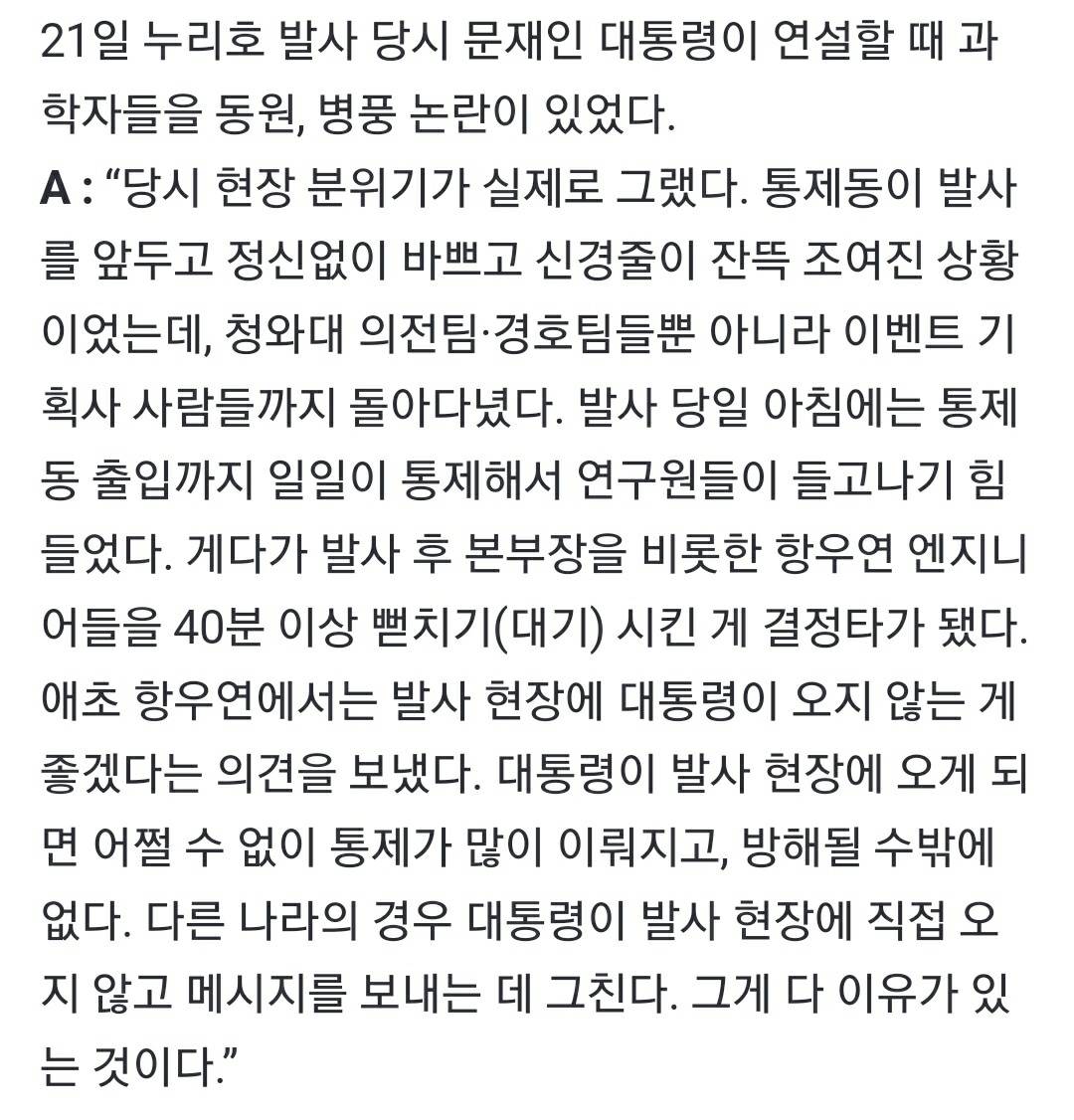 21일 누리호 발사 당시 문재인 대통령이 연설할 때 과학자들을 동원, 병풍 논란이 있었다.

A : “당시 현장 분위기가 실제로 그랬다. 통제동이 발사를 앞두고 정신없이 바쁘고 신경줄이 잔뜩 조여진 상황이었는데, 청와대 의전팀·경호팀들뿐 아니라 이벤트 기획사 사람들까지 돌아다녔다. 발사 당일 아침에는 통제동 출입까지 일일이 통제해서 연구원들이 들고나기 힘들었다. 게다가 발사 후 본부장을 비롯한 항우연 엔지니어들을 40분 이상 뻗치기(대기) 시킨 게 결정타가 됐다. 애초 항우연에서는 발사 현장에 대통령이 오지 않는 게 좋겠다는 의견을 보냈다. 대통령이 발사 현장에 오게 되면 어쩔 수 없이 통제가 많이 이뤄지고, 방해될 수밖에 없다. 다른 나라의 경우 대통령이 발사 현장에 직접 오지 않고 메시지를 보내는 데 그친다. 그게 다 이유가 있는 것이다.”